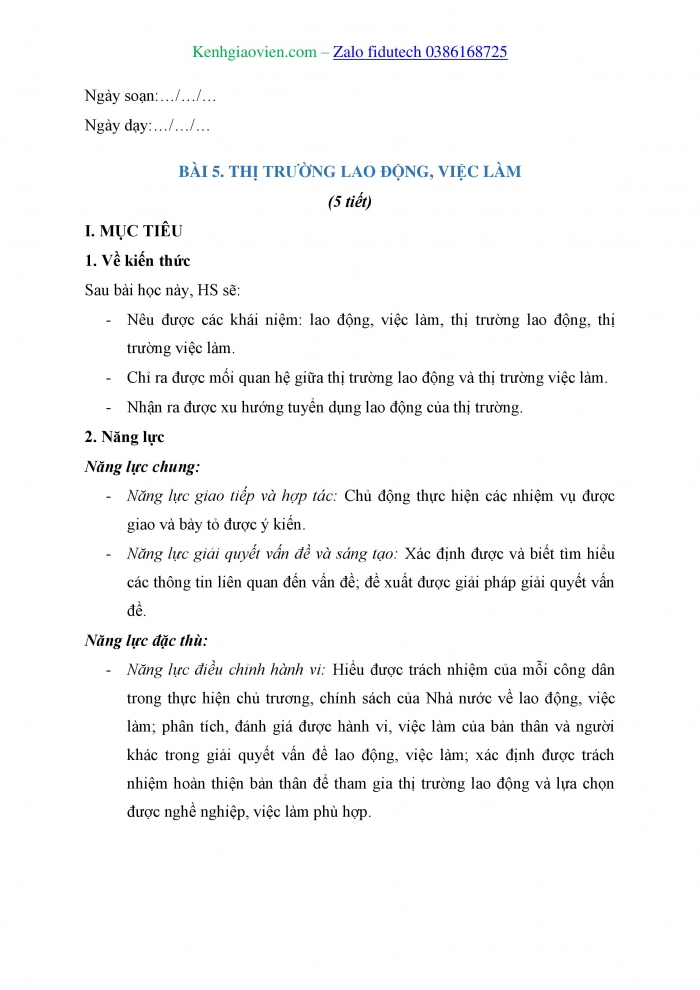 Kenhgiaovien.com – Zalo fidutech 0386168725

Ngày soạn:…/…/…

Ngày dạy:…/…/…

BÀI 5. THỊ TRƯỜNG LAO ĐỘNG, VIỆC LÀM

(5 tiết)

I. MỤC TIÊU

1. Về kiến thức

Sau bài học này, HS sẽ:

- Nêu được các khái niệm: lao động, việc làm, thị trường lao động, thị trường việc làm.
- Chỉ ra được mối quan hệ giữa thị trường lao động và thị trường việc làm.
- Nhận ra được xu hướng tuyển dụng lao động của thị trường.

2. Năng lực

Năng lực chung:

- Năng lực giao tiếp và hợp tác: Chủ động thực hiện các nhiệm vụ được giao và bày tỏ được ý kiến.
- Năng lực giải quyết vấn đề và sáng tạo: Xác định được và biết tìm hiểu các thông tin liên quan đến vấn đề; đề xuất được giải pháp giải quyết vấn đề.

Năng lực đặc thù:

- Năng lực điều chỉnh hành vi: Hiểu được trách nhiệm của mỗi công dân trong thực hiện chủ trương, chính sách của Nhà nước về lao động, việc làm; phân tích, đánh giá được hành vi, việc làm của bản thân và người khác trong giải quyết vấn đề lao động, việc làm; xác định được trách nhiệm hoàn thiện bản thân để tham gia thị trường lao động và lựa chọn được nghề nghiệp, việc làm phù hợp.